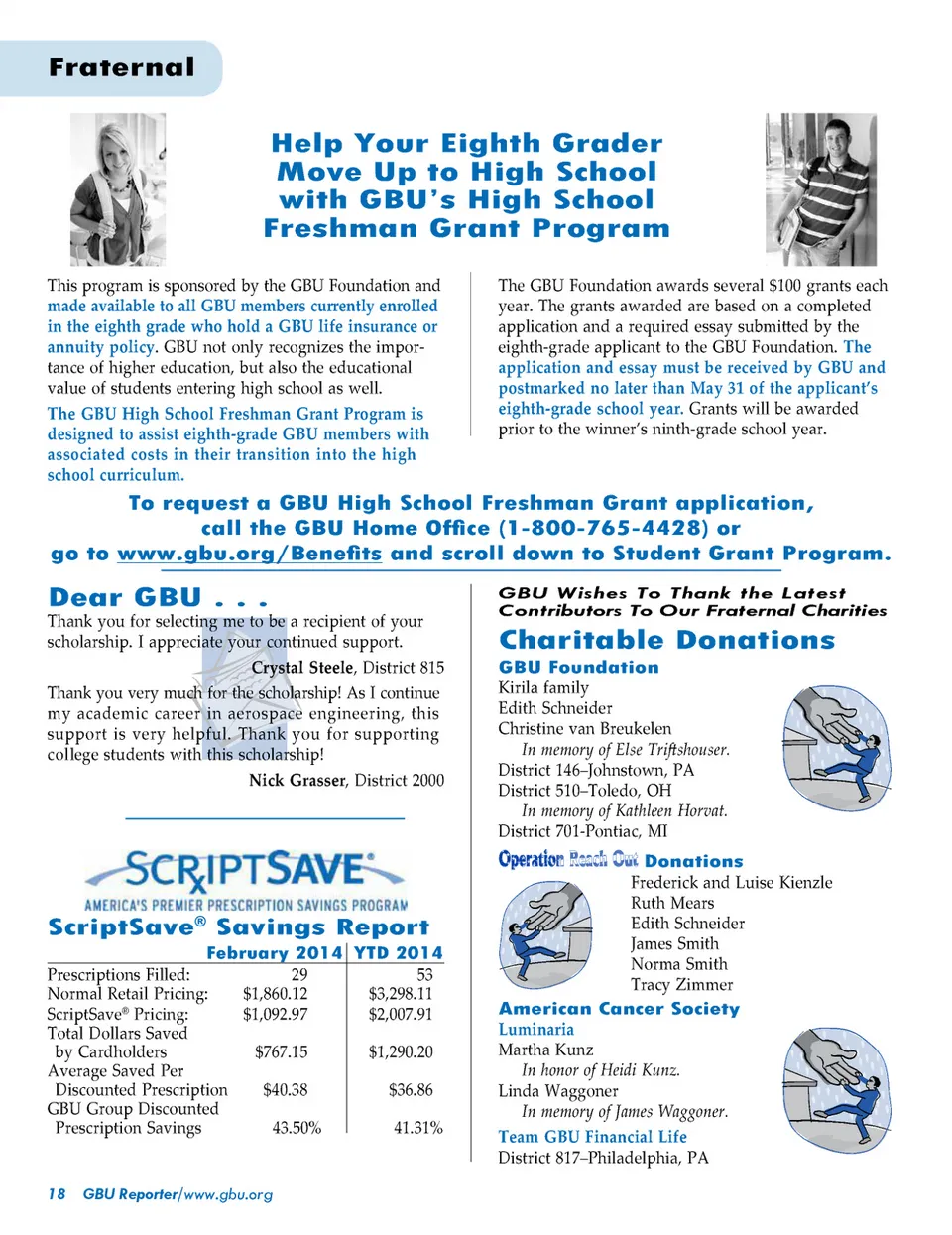 Fraternal

Help Your Eighth Grader Move Up to High School with GBU's High School Freshman Grant Program

This program is sponsored by the GBU Foundation and made available to all GBU members currently enrolled in the eighth grade who hold a GBU life insurance or annuity policy. GBU not only recognizes the importance of higher education, but also the educational value of students entering high school as well.

The GBU High School Freshman Grant Program is designed to assist eighth-grade GBU members with associated costs in their transition into the high school curriculum.

The GBU Foundation awards several $100 grants each year. The grants awarded are based on a completed application and a required essay submitted by the eighth-grade applicant to the GBU Foundation. The application and essay must be received by GBU and postmarked no later than May 31 of the applicant's eighth-grade school year. Grants will be awarded prior to the winner's ninth-grade school year.

To request a GBU High School Freshman Grant application, call the GBU Home Office (1-800-765-4428) or go to www.gbu.org/Benefits and scroll down to Student Grant Program.

Dear GBU . . .

Thank you for selecting me to be a recipient of your scholarship. I appreciate your continued support.

Crystal Steele, District 815

Thank you very much for the scholarship! As I continue my academic career in aerospace engineering, this support is very helpful. Thank you for supporting college students with this scholarship!

Nick Grasser, District 2000

SCRIPTSAVE®
AMERICA'S PREMIER PRESCRIPTION SAVINGS PROGRAM

ScriptSave® Savings Report

| | February 2014 | YTD 2014 |
|---|---|---|
| Prescriptions Filled: | 29 | 53 |
| Normal Retail Pricing: | $1,860.12 | $3,298.11 |
| ScriptSave® Pricing: | $1,092.97 | $2,007.91 |
| Total Dollars Saved by Cardholders | $767.15 | $1,290.20 |
| Average Saved Per Discounted Prescription | $40.38 | $36.86 |
| GBU Group Discounted Prescription Savings | 43.50% | 41.31% |

GBU Wishes To Thank the Latest Contributors To Our Fraternal Charities

Charitable Donations

GBU Foundation
Kirila family
Edith Schneider
Christine van Breukelen
In memory of Else Triftshouser.
District 146–Johnstown, PA
District 510–Toledo, OH
In memory of Kathleen Horvat.
District 701-Pontiac, MI

Operation Reach Out Donations
Frederick and Luise Kienzle
Ruth Mears
Edith Schneider
James Smith
Norma Smith
Tracy Zimmer

American Cancer Society
Luminaria
Martha Kunz
In honor of Heidi Kunz.
Linda Waggoner
In memory of James Waggoner.
Team GBU Financial Life
District 817–Philadelphia, PA

18 GBU Reporter/www.gbu.org